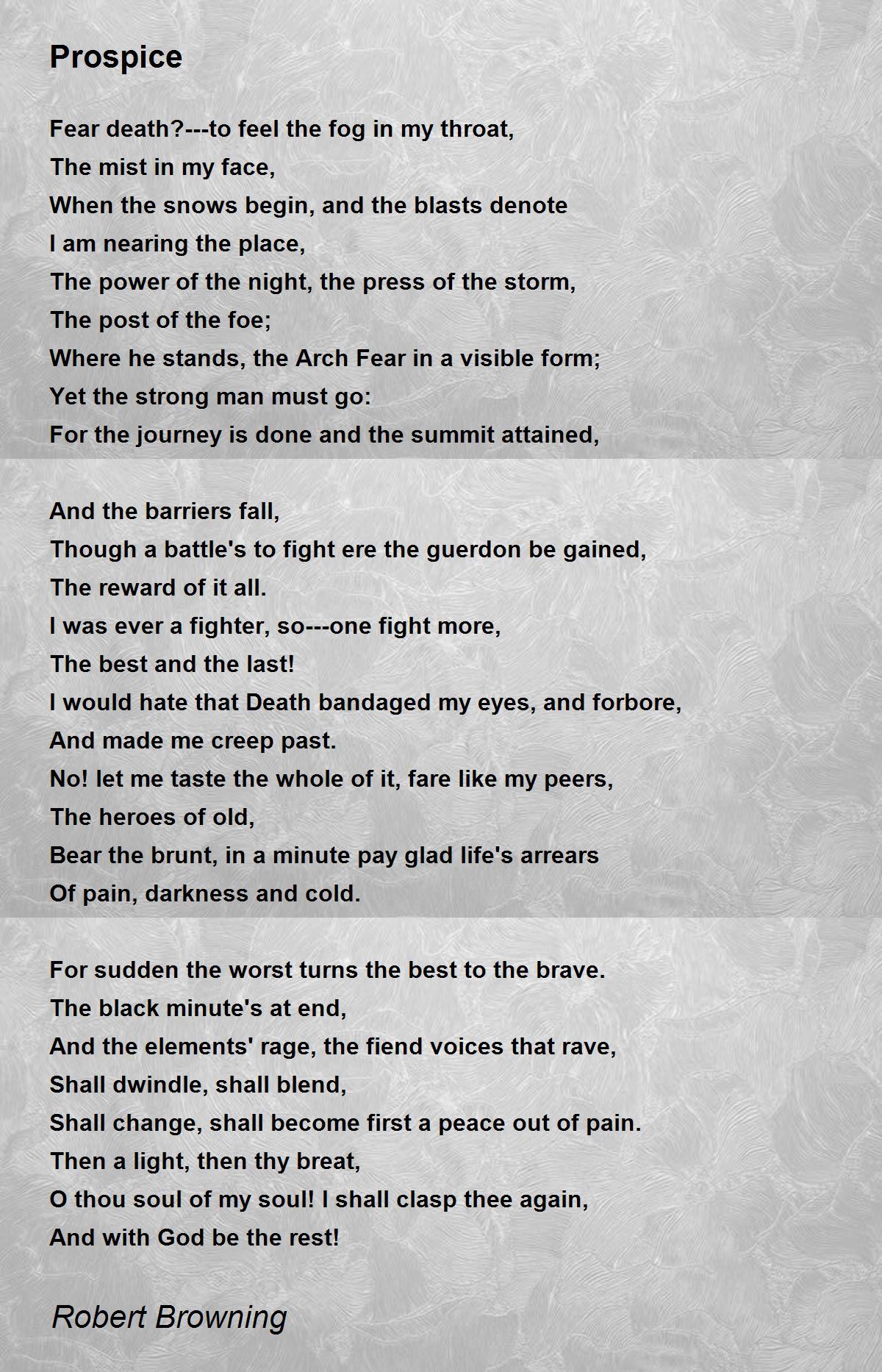 Prospice

Fear death?---to feel the fog in my throat,
The mist in my face,
When the snows begin, and the blasts denote
I am nearing the place,
The power of the night, the press of the storm,
The post of the foe;
Where he stands, the Arch Fear in a visible form;
Yet the strong man must go:
For the journey is done and the summit attained,

And the barriers fall,
Though a battle's to fight ere the guerdon be gained,
The reward of it all.
I was ever a fighter, so---one fight more,
The best and the last!
I would hate that Death bandaged my eyes, and forbore,
And made me creep past.
No! let me taste the whole of it, fare like my peers,
The heroes of old,
Bear the brunt, in a minute pay glad life's arrears
Of pain, darkness and cold.

For sudden the worst turns the best to the brave.
The black minute's at end,
And the elements' rage, the fiend voices that rave,
Shall dwindle, shall blend,
Shall change, shall become first a peace out of pain.
Then a light, then thy breat,
O thou soul of my soul! I shall clasp thee again,
And with God be the rest!

Robert Browning